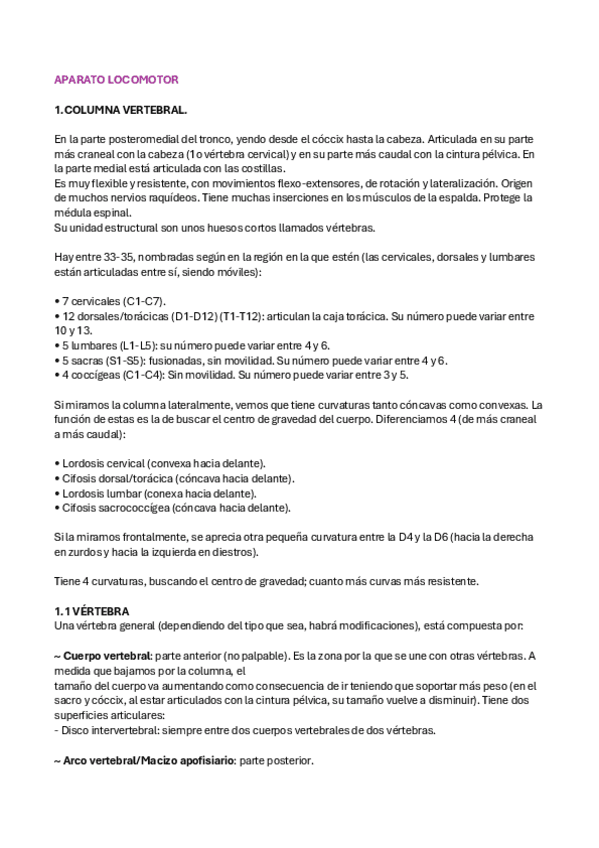 APARATO LOCOMOTOR

1. COLUMNA VERTEBRAL.

En la parte posteromedial del tronco, yendo desde el cóccix hasta la cabeza. Articulada en su parte más craneal con la cabeza (1o vértebra cervical) y en su parte más caudal con la cintura pélvica. En la parte medial está articulada con las costillas.
Es muy flexible y resistente, con movimientos flexo-extensores, de rotación y lateralización. Origen de muchos nervios raquídeos. Tiene muchas inserciones en los músculos de la espalda. Protege la médula espinal.
Su unidad estructural son unos huesos cortos llamados vértebras.

Hay entre 33-35, nombradas según en la región en la que estén (las cervicales, dorsales y lumbares están articuladas entre sí, siendo móviles):

• 7 cervicales (C1-C7).
• 12 dorsales/torácicas (D1-D12) (T1-T12): articulan la caja torácica. Su número puede variar entre 10 y 13.
• 5 lumbares (L1-L5): su número puede variar entre 4 y 6.
• 5 sacras (S1-S5): fusionadas, sin movilidad. Su número puede variar entre 4 y 6.
• 4 coccígeas (C1-C4): Sin movilidad. Su número puede variar entre 3 y 5.

Si miramos la columna lateralmente, vemos que tiene curvaturas tanto cóncavas como convexas. La función de estas es la de buscar el centro de gravedad del cuerpo. Diferenciamos 4 (de más craneal a más caudal):

• Lordosis cervical (convexa hacia delante).
• Cifosis dorsal/torácica (cóncava hacia delante).
• Lordosis lumbar (conexa hacia delante).
• Cifosis sacrococcígea (cóncava hacia delante).

Si la miramos frontalmente, se aprecia otra pequeña curvatura entre la D4 y la D6 (hacia la derecha en zurdos y hacia la izquierda en diestros).

Tiene 4 curvaturas, buscando el centro de gravedad; cuanto más curvas más resistente.

1.1 VÉRTEBRA
Una vértebra general (dependiendo del tipo que sea, habrá modificaciones), está compuesta por:

~ Cuerpo vertebral: parte anterior (no palpable). Es la zona por la que se une con otras vértebras. A medida que bajamos por la columna, el
tamaño del cuerpo va aumentando como consecuencia de ir teniendo que soportar más peso (en el sacro y cóccix, al estar articulados con la cintura pélvica, su tamaño vuelve a disminuir). Tiene dos superficies articulares:
- Disco intervertebral: siempre entre dos cuerpos vertebrales de dos vértebras.

~ Arco vertebral/Macizo apofisiario: parte posterior.